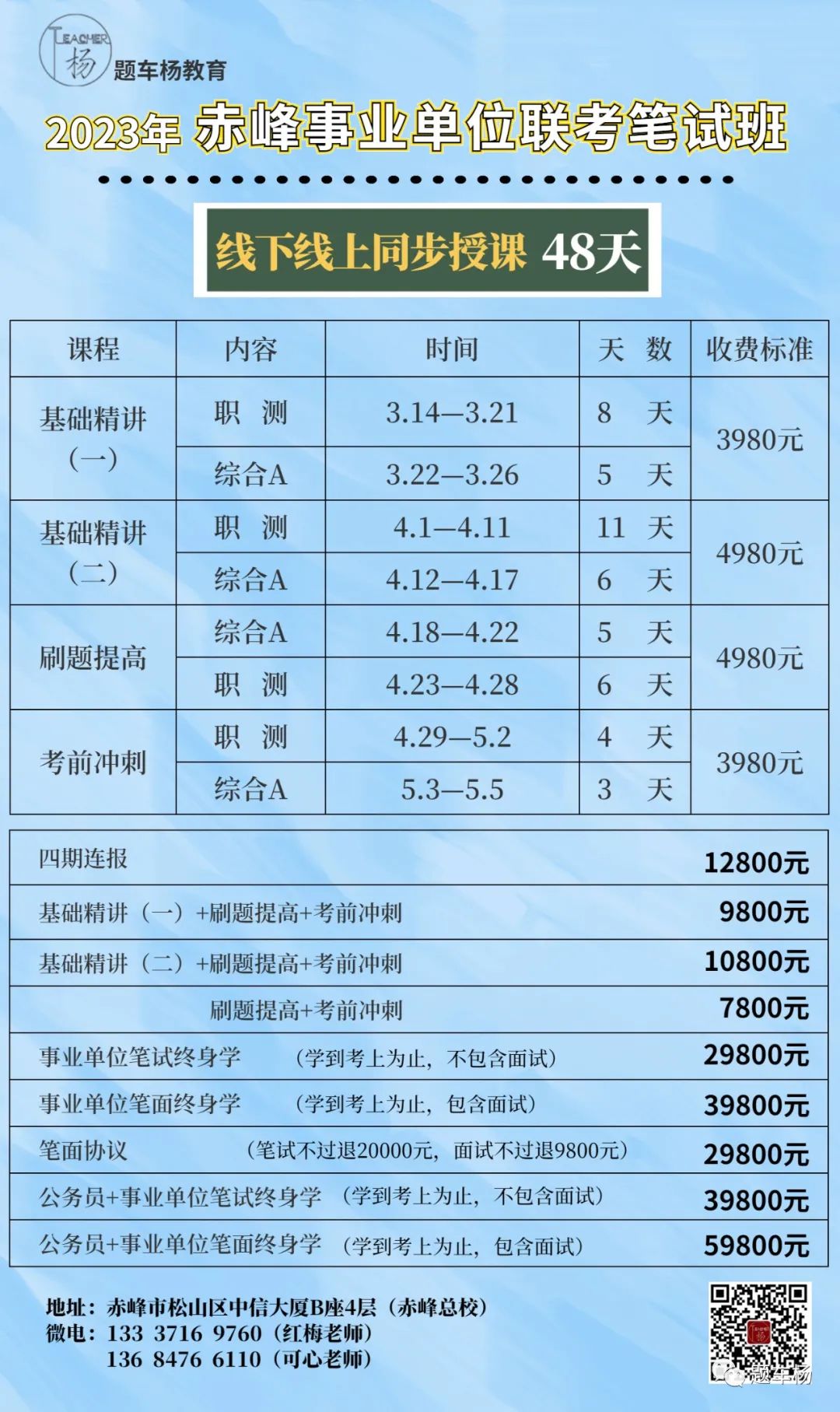 TEACHER 杨 题车杨教育

2023年 赤峰事业单位联考笔试班

线下线上同步授课 48天

| 课程 | 内容 | 时间 | 天 数 | 收费标准 |
|---|---|---|---|---|
| 基础精讲（一） | 职 测 | 3.14—3.21 | 8 天 | 3980元 |
| | 综合A | 3.22—3.26 | 5 天 | |
| 基础精讲（二） | 职 测 | 4.1—4.11 | 11 天 | 4980元 |
| | 综合A | 4.12—4.17 | 6 天 | |
| 刷题提高 | 综合A | 4.18—4.22 | 5 天 | 4980元 |
| | 职 测 | 4.23—4.28 | 6 天 | |
| 考前冲刺 | 职 测 | 4.29—5.2 | 4 天 | 3980元 |
| | 综合A | 5.3—5.5 | 3 天 | |

| | |
|---|---|
| 四期连报 | 12800元 |
| 基础精讲（一）+刷题提高+考前冲刺 | 9800元 |
| 基础精讲（二）+刷题提高+考前冲刺 | 10800元 |
| 刷题提高+考前冲刺 | 7800元 |
| 事业单位笔试终身学 （学到考上为止，不包含面试） | 29800元 |
| 事业单位笔面终身学 （学到考上为止，包含面试） | 39800元 |
| 笔面协议 （笔试不过退20000元，面试不过退9800元） | 29800元 |
| 公务员+事业单位笔试终身学 （学到考上为止，不包含面试） | 39800元 |
| 公务员+事业单位笔面终身学 （学到考上为止，包含面试） | 59800元 |

地址：赤峰市松山区中信大厦B座4层（赤峰总校）
微电：133 3716 9760（红梅老师）
136 8476 6110（可心老师）

题车杨